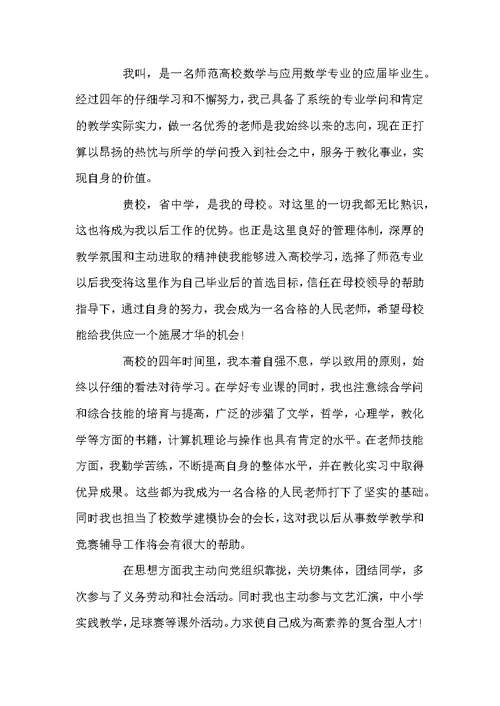 我叫，是一名师范高校数学与应用数学专业的应届毕业生。经过四年的仔细学习和不懈努力，我已具备了系统的专业学问和肯定的教学实际实力，做一名优秀的老师是我始终以来的志向，现在正打算以昂扬的热忱与所学的学问投入到社会之中，服务于教化事业，实现自身的价值。

贵校，省中学，是我的母校。对这里的一切我都无比熟识，这也将成为我以后工作的优势。也正是这里良好的管理体制，深厚的教学氛围和主动进取的精神使我能够进入高校学习，选择了师范专业以后我变将这里作为自己毕业后的首选目标，信任在母校领导的帮助指导下，通过自身的努力，我会成为一名合格的人民老师，希望母校能给我供应一个施展才华的机会！

高校的四年时间里，我本着自强不息，学以致用的原则，始终以仔细的看法对待学习。在学好专业课的同时，我也注意综合学问和综合技能的培育与提高，广泛的涉猎了文学，哲学，心理学，教化学等方面的书籍，计算机理论与操作也具有肯定的水平。在老师技能方面，我勤学苦练，不断提高自身的整体水平，并在教化实习中取得优异成果。这些都为我成为一名合格的人民老师打下了坚实的基础。同时我也担当了校数学建模协会的会长，这对我以后从事数学教学和竞赛辅导工作将会有很大的帮助。

在思想方面我主动向党组织靠拢，关切集体，团结同学，多次参与了义务劳动和社会活动。同时我也主动参与文艺汇演，中小学实践教学，足球赛等课外活动。力求使自己成为高素养的复合型人才！